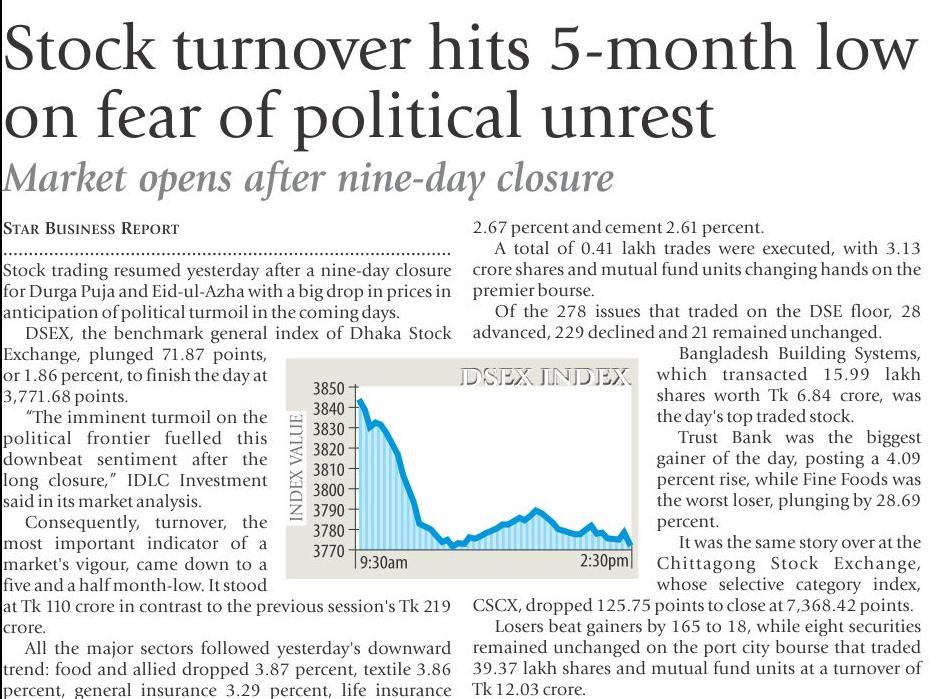 Stock turnover hits 5-month low on fear of political unrest

Market opens after nine-day closure

STAR BUSINESS REPORT

Stock trading resumed yesterday after a nine-day closure for Durga Puja and Eid-ul-Azha with a big drop in prices in anticipation of political turmoil in the coming days.

DSEX, the benchmark general index of Dhaka Stock Exchange, plunged 71.87 points, or 1.86 percent, to finish the day at 3,771.68 points.

"The imminent turmoil on the political frontier fuelled this downbeat sentiment after the long closure," IDLC Investment said in its market analysis.

Consequently, turnover, the most important indicator of a market's vigour, came down to a five and a half month-low. It stood at Tk 110 crore in contrast to the previous session's Tk 219 crore.

All the major sectors followed yesterday's downward trend: food and allied dropped 3.87 percent, textile 3.86 percent, general insurance 3.29 percent, life insurance 2.67 percent and cement 2.61 percent.

A total of 0.41 lakh trades were executed, with 3.13 crore shares and mutual fund units changing hands on the premier bourse.

Of the 278 issues that traded on the DSE floor, 28 advanced, 229 declined and 21 remained unchanged.

Bangladesh Building Systems, which transacted 15.99 lakh shares worth Tk 6.84 crore, was the day's top traded stock.

Trust Bank was the biggest gainer of the day, posting a 4.09 percent rise, while Fine Foods was the worst loser, plunging by 28.69 percent.

It was the same story over at the Chittagong Stock Exchange, whose selective category index, CSCX, dropped 125.75 points to close at 7,368.42 points.

Losers beat gainers by 165 to 18, while eight securities remained unchanged on the port city bourse that traded 39.37 lakh shares and mutual fund units at a turnover of Tk 12.03 crore.

DSEX INDEX
INDEX VALUE
3850
3840
3830
3820
3810
3800
3790
3780
3770
9:30am
2:30pm